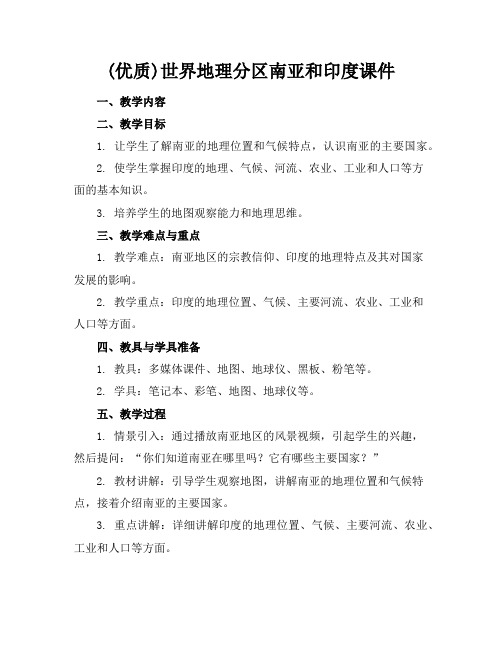 (优质)世界地理分区南亚和印度课件

一、教学内容

二、教学目标

1. 让学生了解南亚的地理位置和气候特点，认识南亚的主要国家。

2. 使学生掌握印度的地理、气候、河流、农业、工业和人口等方面的基本知识。

3. 培养学生的地图观察能力和地理思维。

三、教学难点与重点

1. 教学难点：南亚地区的宗教信仰、印度的地理特点及其对国家发展的影响。

2. 教学重点：印度的地理位置、气候、主要河流、农业、工业和人口等方面。

四、教具与学具准备

1. 教具：多媒体课件、地图、地球仪、黑板、粉笔等。

2. 学具：笔记本、彩笔、地图、地球仪等。

五、教学过程

1. 情景引入：通过播放南亚地区的风景视频，引起学生的兴趣，然后提问：“你们知道南亚在哪里吗？它有哪些主要国家？”

2. 教材讲解：引导学生观察地图，讲解南亚的地理位置和气候特点，接着介绍南亚的主要国家。

3. 重点讲解：详细讲解印度的地理位置、气候、主要河流、农业、工业和人口等方面。